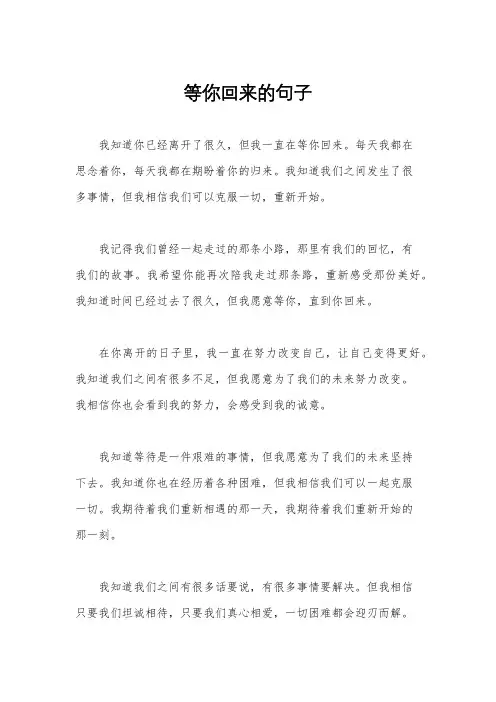 等你回来的句子

我知道你已经离开了很久，但我一直在等你回来。每天我都在思念着你，每天我都在期盼着你的归来。我知道我们之间发生了很多事情，但我相信我们可以克服一切，重新开始。

我记得我们曾经一起走过的那条小路，那里有我们的回忆，有我们的故事。我希望你能再次陪我走过那条路，重新感受那份美好。我知道时间已经过去了很久，但我愿意等你，直到你回来。

在你离开的日子里，我一直在努力改变自己，让自己变得更好。我知道我们之间有很多不足，但我愿意为了我们的未来努力改变。我相信你也会看到我的努力，会感受到我的诚意。

我知道等待是一件艰难的事情，但我愿意为了我们的未来坚持下去。我知道你也在经历着各种困难，但我相信我们可以一起克服一切。我期待着我们重新相遇的那一天，我期待着我们重新开始的那一刻。

我知道我们之间有很多话要说，有很多事情要解决。但我相信只要我们坦诚相待，只要我们真心相爱，一切困难都会迎刃而解。